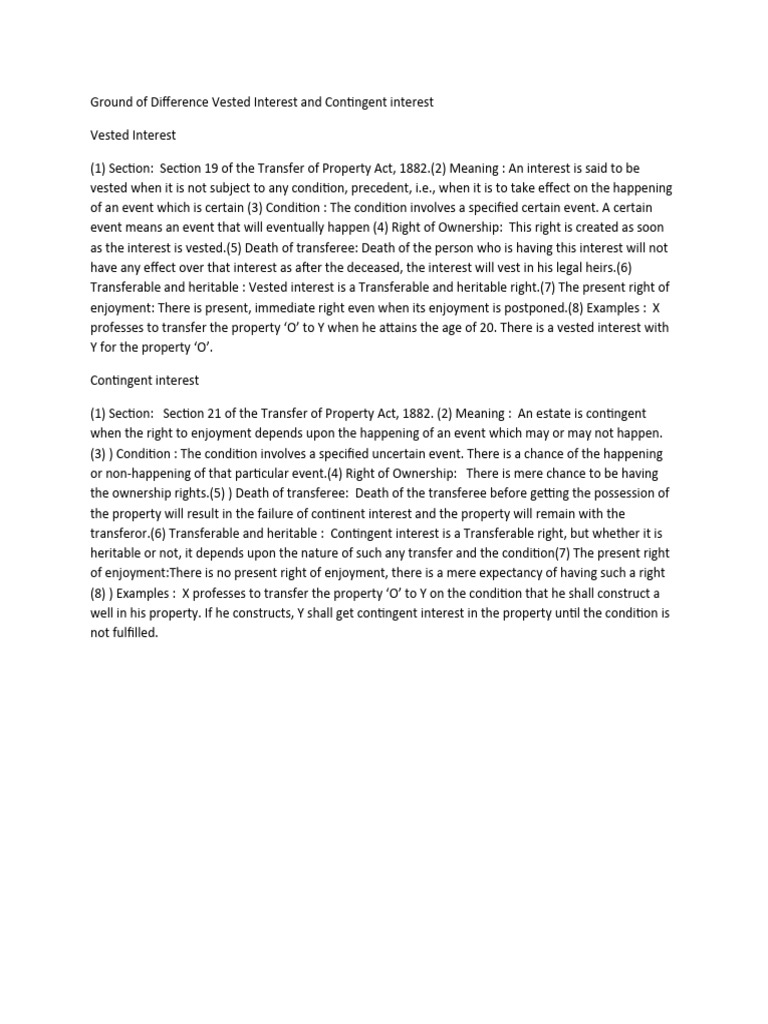 Ground of Difference Vested Interest and Contingent interest

Vested Interest

(1) Section: Section 19 of the Transfer of Property Act, 1882.(2) Meaning : An interest is said to be vested when it is not subject to any condition, precedent, i.e., when it is to take effect on the happening of an event which is certain (3) Condition : The condition involves a specified certain event. A certain event means an event that will eventually happen (4) Right of Ownership: This right is created as soon as the interest is vested.(5) Death of transferee: Death of the person who is having this interest will not have any effect over that interest as after the deceased, the interest will vest in his legal heirs.(6) Transferable and heritable : Vested interest is a Transferable and heritable right.(7) The present right of enjoyment: There is present, immediate right even when its enjoyment is postponed.(8) Examples : X professes to transfer the property 'O' to Y when he attains the age of 20. There is a vested interest with Y for the property 'O'.

Contingent interest

(1) Section: Section 21 of the Transfer of Property Act, 1882. (2) Meaning : An estate is contingent when the right to enjoyment depends upon the happening of an event which may or may not happen. (3) ) Condition : The condition involves a specified uncertain event. There is a chance of the happening or non-happening of that particular event.(4) Right of Ownership: There is mere chance to be having the ownership rights.(5) ) Death of transferee: Death of the transferee before getting the possession of the property will result in the failure of continent interest and the property will remain with the transferor.(6) Transferable and heritable : Contingent interest is a Transferable right, but whether it is heritable or not, it depends upon the nature of such any transfer and the condition(7) The present right of enjoyment:There is no present right of enjoyment, there is a mere expectancy of having such a right (8) ) Examples : X professes to transfer the property 'O' to Y on the condition that he shall construct a well in his property. If he constructs, Y shall get contingent interest in the property until the condition is not fulfilled.